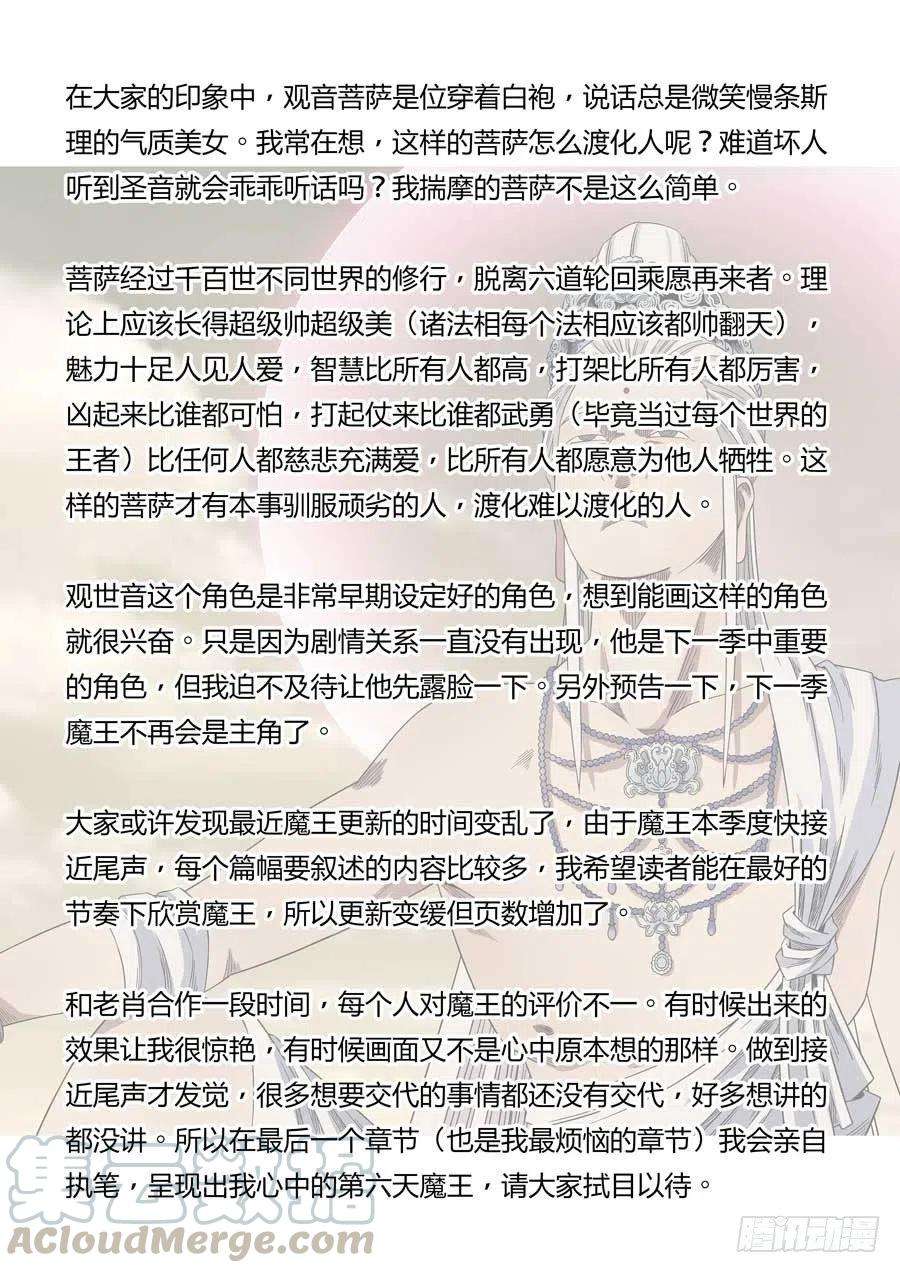 在大家的印象中，观音菩萨是位穿着白袍，说话总是微笑慢条斯理的气质美女。我常在想，这样的菩萨怎么渡化人呢？难道坏人听到圣音就会乖乖听话吗？我揣摩的菩萨不是这么简单。

菩萨经过千百世不同世界的修行，脱离六道轮回乘愿再来者。理论上应该长得超级帅超级美（诸法相每个法相应该都帅翻天），魅力十足人见人爱，智慧比所有人都高，打架比所有人都厉害，凶起来比谁都可怕，打起仗来比谁都武勇（毕竟当过每个世界的王者）比任何人都慈悲充满爱，比所有人都愿意为他人牺牲。这样的菩萨才有本事驯服顽劣的人，渡化难以渡化的人。

观世音这个角色是非常早期设定好的角色，想到能画这样的角色就很兴奋。只是因为剧情关系一直没有出现，他是下一季中重要的角色，但我迫不及待让他先露脸一下。另外预告一下，下一季魔王不再会是主角了。

大家或许发现最近魔王更新的时间变乱了，由于魔王本季度快接近尾声，每个篇幅要叙述的内容比较多，我希望读者能在最好的节奏下欣赏魔王，所以更新变缓但页数增加了。

和老肖合作一段时间，每个人对魔王的评价不一。有时候出来的效果让我很惊艳，有时候画面又不是心中原本想的那样。做到接近尾声才发觉，很多想要交代的事情都还没有交代，好多想讲的都没讲。所以在最后一个章节（也是我最烦恼的章节）我会亲自执笔，呈现出我心中的第六天魔王，请大家拭目以待。

集云数据
ACloudMerge.com

腾讯动漫